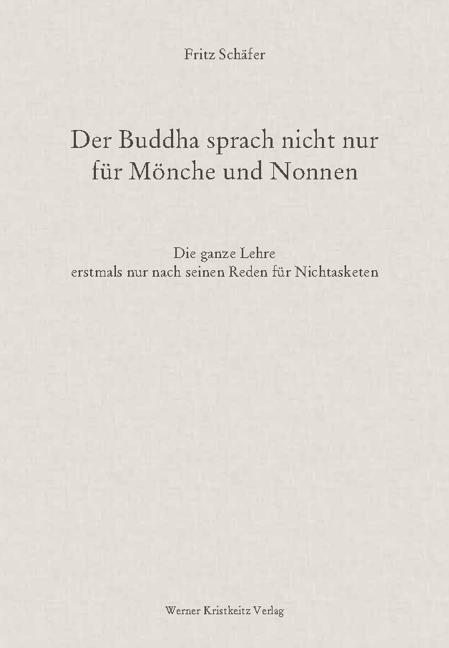 Fritz Schäfer

Der Buddha sprach nicht nur für Mönche und Nonnen

Die ganze Lehre
erstmals nur nach seinen Reden für Nichtasketen

Werner Kristkeitz Verlag